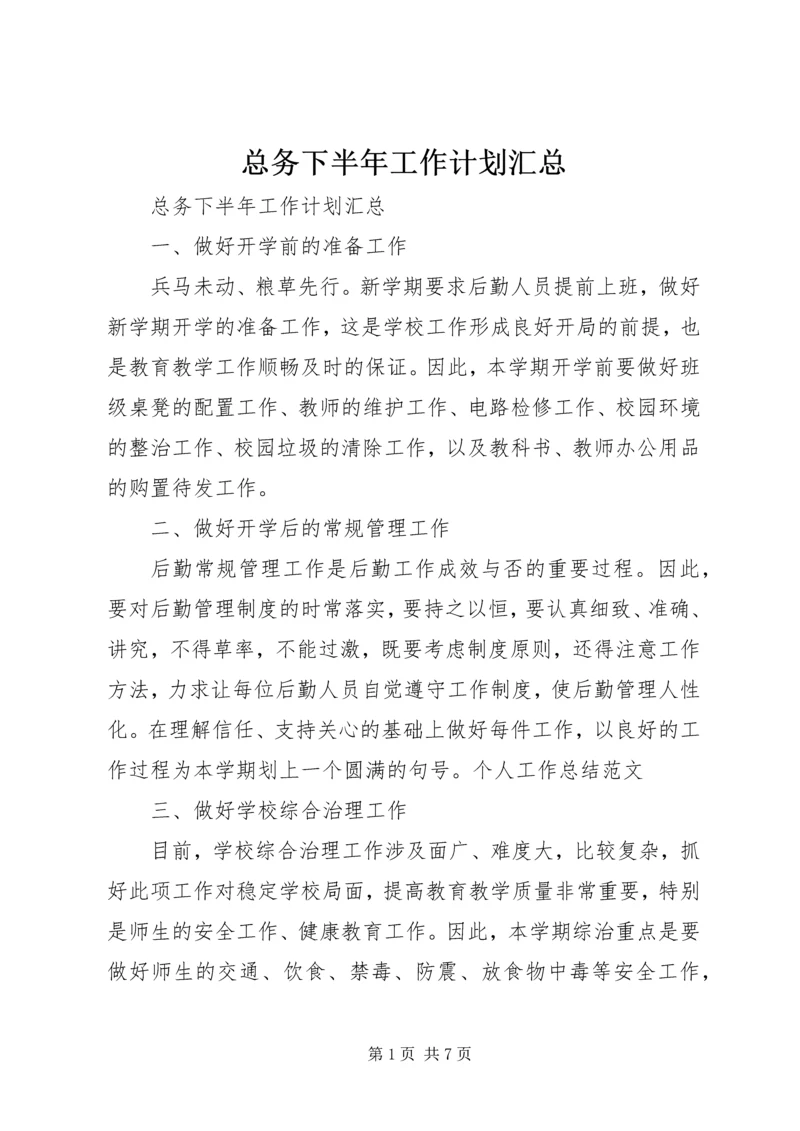 总务下半年工作计划汇总

总务下半年工作计划汇总

一、做好开学前的准备工作

兵马未动、粮草先行。新学期要求后勤人员提前上班，做好新学期开学的准备工作，这是学校工作形成良好开局的前提，也是教育教学工作顺畅及时的保证。因此，本学期开学前要做好班级桌凳的配置工作、教师的维护工作、电路检修工作、校园环境的整治工作、校园垃圾的清除工作，以及教科书、教师办公用品的购置待发工作。

二、做好开学后的常规管理工作

后勤常规管理工作是后勤工作成效与否的重要过程。因此，要对后勤管理制度的时常落实，要持之以恒，要认真细致、准确、讲究，不得草率，不能过激，既要考虑制度原则，还得注意工作方法，力求让每位后勤人员自觉遵守工作制度，使后勤管理人性化。在理解信任、支持关心的基础上做好每件工作，以良好的工作过程为本学期划上一个圆满的句号。个人工作总结范文

三、做好学校综合治理工作

目前，学校综合治理工作涉及面广、难度大，比较复杂，抓好此项工作对稳定学校局面，提高教育教学质量非常重要，特别是师生的安全工作、健康教育工作。因此，本学期综治重点是要做好师生的交通、饮食、禁毒、防震、放食物中毒等安全工作，

第 1 页 共 7 页